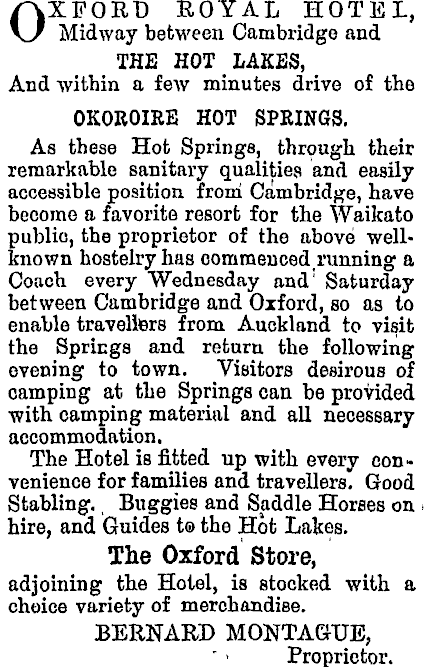 OXFORD ROYAL HOTEL,
Midway between Cambridge and
THE HOT LAKES,
And within a few minutes drive of the
OKOROIRE HOT SPRINGS.

As these Hot Springs, through their remarkable sanitary qualities and easily accessible position from Cambridge, have become a favorite resort for the Waikato public, the proprietor of the above well-known hostelry has commenced running a Coach every Wednesday and Saturday between Cambridge and Oxford, so as to enable travellers from Auckland to visit the Springs and return the following evening to town. Visitors desirous of camping at the Springs can be provided with camping material and all necessary accommodation.

The Hotel is fitted up with every convenience for families and travellers. Good Stabling. Buggies and Saddle Horses on hire, and Guides to the Hot Lakes.

The Oxford Store,
adjoining the Hotel, is stocked with a choice variety of merchandise.

BERNARD MONTAGUE,
Proprietor.